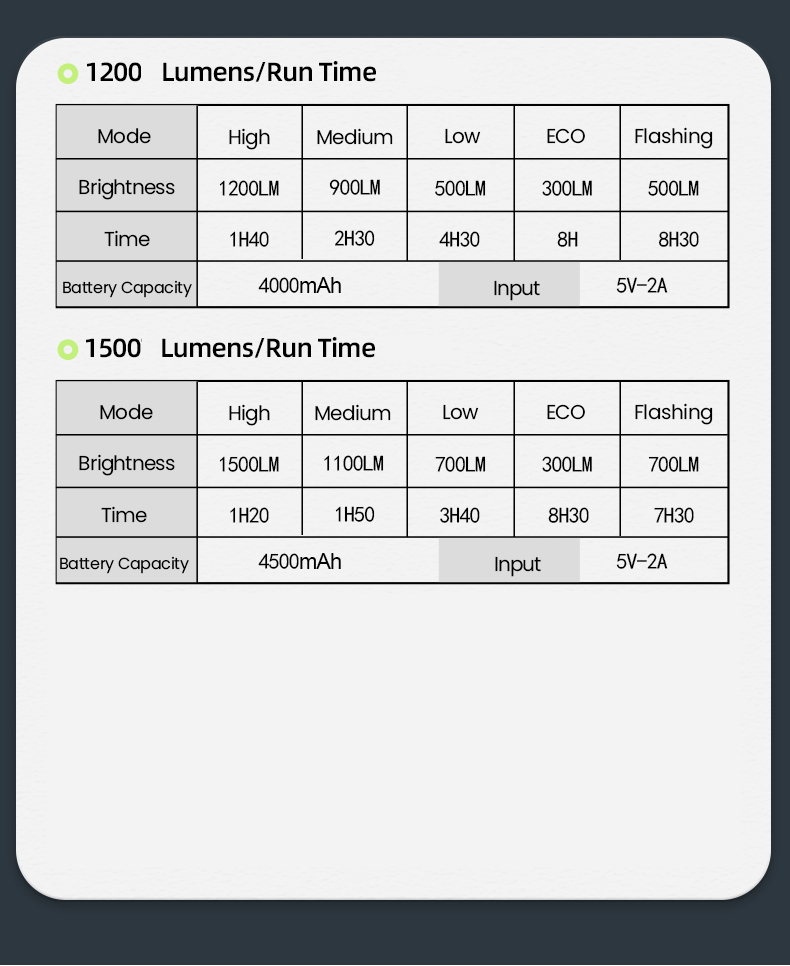 1200 Lumens/Run Time

| Mode | High | Medium | Low | ECO | Flashing |
|---|---|---|---|---|---|
| Brightness | 1200LM | 900LM | 500LM | 300LM | 500LM |
| Time | 1H40 | 2H30 | 4H30 | 8H | 8H30 |
| Battery Capacity | 4000mAh | | Input | 5V–2A | |

1500 Lumens/Run Time

| Mode | High | Medium | Low | ECO | Flashing |
|---|---|---|---|---|---|
| Brightness | 1500LM | 1100LM | 700LM | 300LM | 700LM |
| Time | 1H20 | 1H50 | 3H40 | 8H30 | 7H30 |
| Battery Capacity | 4500mAh | | Input | 5V–2A | |